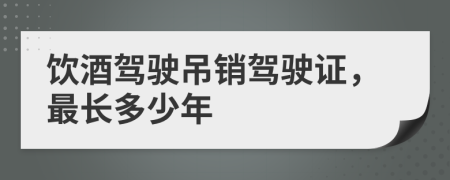 饮酒驾驶吊销驾驶证，最长多少年